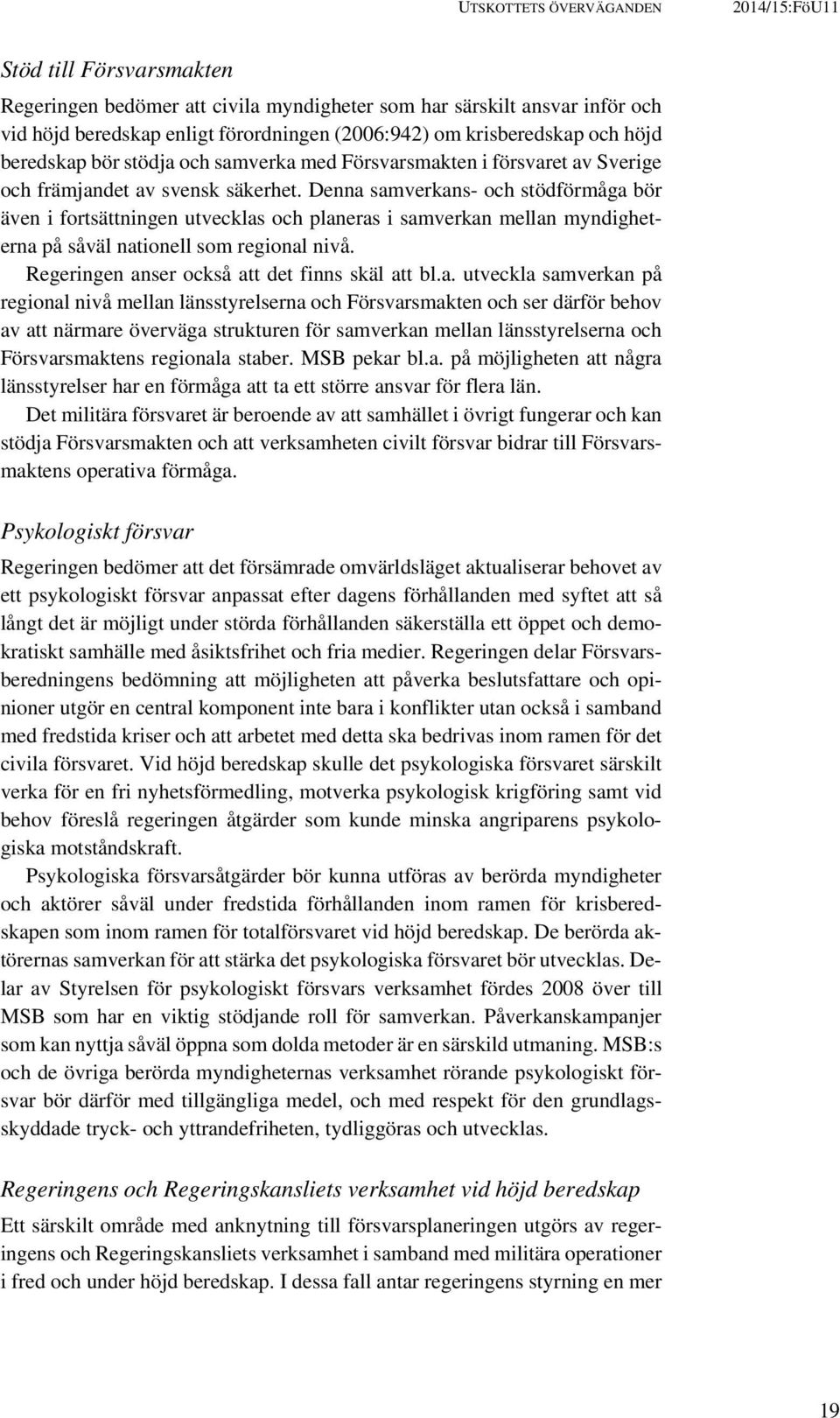 UTSKOTTETS ÖVERVÄGANDEN 2014/15:FöU11

Stöd till Försvarsmakten

Regeringen bedömer att civila myndigheter som har särskilt ansvar inför och vid höjd beredskap enligt förordningen (2006:942) om krisberedskap och höjd beredskap bör stödja och samverka med Försvarsmakten i försvaret av Sverige och främjandet av svensk säkerhet. Denna samverkans- och stödförmåga bör även i fortsättningen utvecklas och planeras i samverkan mellan myndigheterna på såväl nationell som regional nivå.

Regeringen anser också att det finns skäl att bl.a. utveckla samverkan på regional nivå mellan länsstyrelserna och Försvarsmakten och ser därför behov av att närmare överväga strukturen för samverkan mellan länsstyrelserna och Försvarsmaktens regionala staber. MSB pekar bl.a. på möjligheten att några länsstyrelser har en förmåga att ta ett större ansvar för flera län.

Det militära försvaret är beroende av att samhället i övrigt fungerar och kan stödja Försvarsmakten och att verksamheten civilt försvar bidrar till Försvarsmaktens operativa förmåga.

Psykologiskt försvar

Regeringen bedömer att det försämrade omvärldsläget aktualiserar behovet av ett psykologiskt försvar anpassat efter dagens förhållanden med syftet att så långt det är möjligt under störda förhållanden säkerställa ett öppet och demokratiskt samhälle med åsiktsfrihet och fria medier. Regeringen delar Försvarsberedningens bedömning att möjligheten att påverka beslutsfattare och opinioner utgör en central komponent inte bara i konflikter utan också i samband med fredstida kriser och att arbetet med detta ska bedrivas inom ramen för det civila försvaret. Vid höjd beredskap skulle det psykologiska försvaret särskilt verka för en fri nyhetsförmedling, motverka psykologisk krigföring samt vid behov föreslå regeringen åtgärder som kunde minska angriparens psykologiska motståndskraft.

Psykologiska försvarsåtgärder bör kunna utföras av berörda myndigheter och aktörer såväl under fredstida förhållanden inom ramen för krisberedskapen som inom ramen för totalförsvaret vid höjd beredskap. De berörda aktörernas samverkan för att stärka det psykologiska försvaret bör utvecklas. Delar av Styrelsen för psykologiskt försvars verksamhet fördes 2008 över till MSB som har en viktig stödjande roll för samverkan. Påverkanskampanjer som kan nyttja såväl öppna som dolda metoder är en särskild utmaning. MSB:s och de övriga berörda myndigheternas verksamhet rörande psykologiskt försvar bör därför med tillgängliga medel, och med respekt för den grundlagsskyddade tryck- och yttrandefriheten, tydliggöras och utvecklas.

Regeringens och Regeringskansliets verksamhet vid höjd beredskap

Ett särskilt område med anknytning till försvarsplaneringen utgörs av regeringens och Regeringskansliets verksamhet i samband med militära operationer i fred och under höjd beredskap. I dessa fall antar regeringens styrning en mer

19